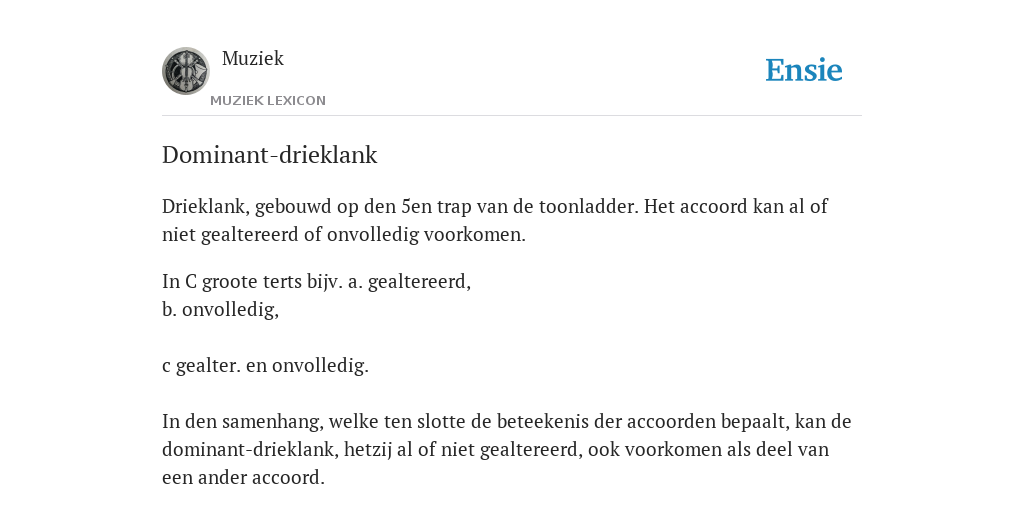 Muziek
MUZIEK LEXICON
Ensie

Dominant-drieklank

Drieklank, gebouwd op den 5en trap van de toonladder. Het accoord kan al of niet gealtereerd of onvolledig voorkomen.

In C groote terts bijv. a. gealtereerd,
b. onvolledig,

c gealter. en onvolledig.

In den samenhang, welke ten slotte de beteekenis der accoorden bepaalt, kan de dominant-drieklank, hetzij al of niet gealtereerd, ook voorkomen als deel van een ander accoord.